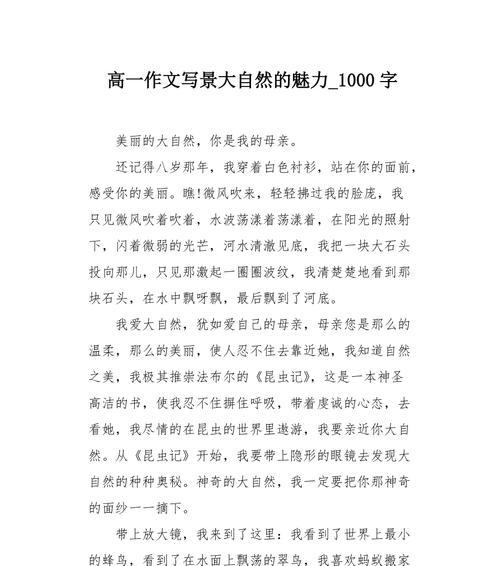 高一作文写景大自然的魅力_1000 字

美丽的大自然，你是我的母亲。

还记得八岁那年，我穿着白色衬衫，站在你的面前，感受你的美丽。瞧!微风吹来，轻轻拂过我的脸庞，我只见微风吹着吹着，水波荡漾着荡漾着，在阳光的照射下，闪着微弱的光芒，河水清澈见底，我把一块大石头投向那儿，只见那激起一圈圈波纹，我清楚楚地看到那块石头，在水中飘呀飘，最后飘到了河底。

我爱大自然，犹如爱自己的母亲，母亲您是那么的温柔，那么的美丽，使人忍不住去靠近她，我知道自然之美，我极其推崇法布尔的《昆虫记》，这是一本神圣高洁的书，使我忍不住摒住呼吸，带着虔诚的心态，去看她，我尽情的在昆虫的世界里遨游，我要亲近你大自然。从《昆虫记》开始，我要带上隐形的眼镜去发现大自然的种种奥秘。神奇的大自然，我一定要把你那神奇的面纱一一摘下。

带上放大镜，我来到了这里：我看到了世界上最小的蜂鸟，看到了在水面上飘荡的翠鸟，我喜欢蚂蚁搬家